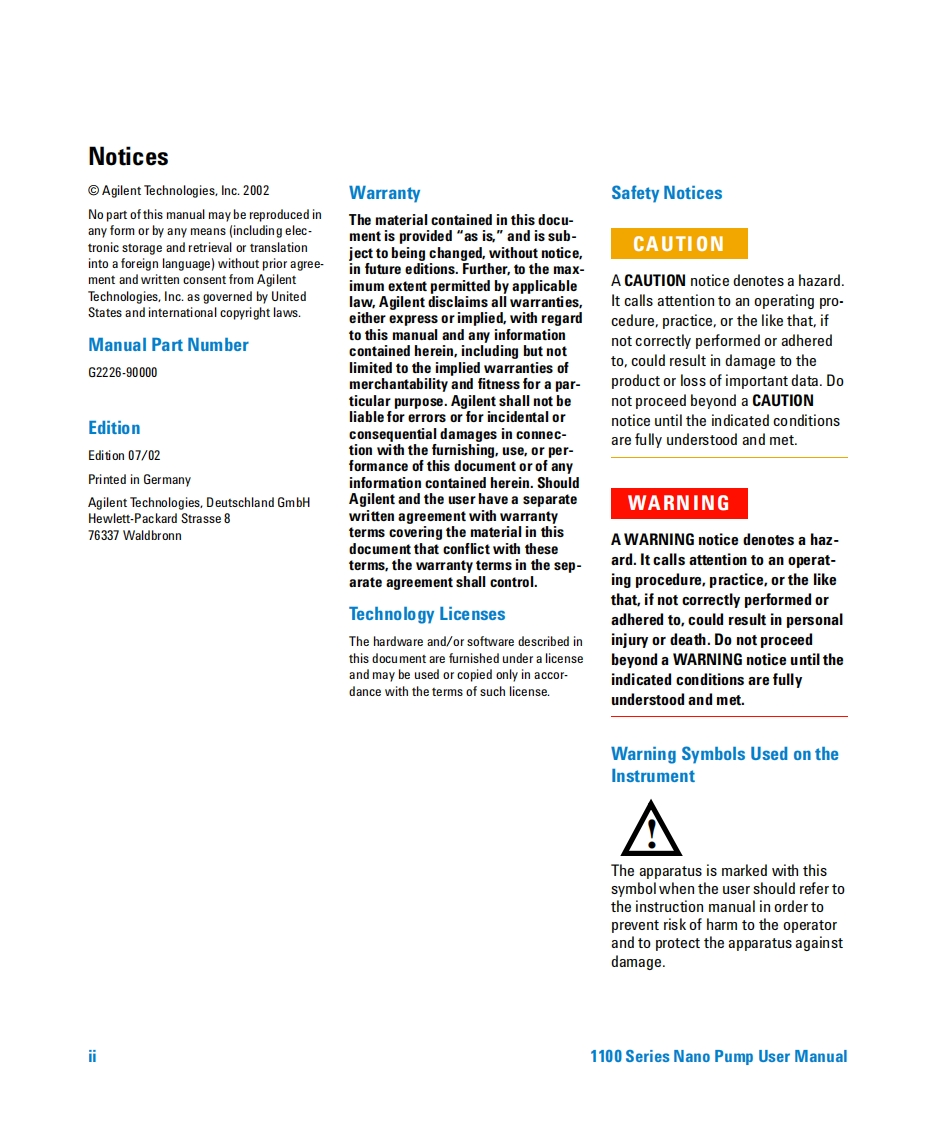 Notices

© Agilent Technologies, Inc. 2002

No part of this manual may be reproduced in any form or by any means (including electronic storage and retrieval or translation into a foreign language) without prior agreement and written consent from Agilent Technologies, Inc. as governed by United States and international copyright laws.

Manual Part Number

G2226-90000

Edition

Edition 07/02

Printed in Germany

Agilent Technologies, Deutschland GmbH
Hewlett-Packard Strasse 8
76337 Waldbronn

Warranty

The material contained in this document is provided "as is," and is subject to being changed, without notice, in future editions. Further, to the maximum extent permitted by applicable law, Agilent disclaims all warranties, either express or implied, with regard to this manual and any information contained herein, including but not limited to the implied warranties of merchantability and fitness for a particular purpose. Agilent shall not be liable for errors or for incidental or consequential damages in connection with the furnishing, use, or performance of this document or of any information contained herein. Should Agilent and the user have a separate written agreement with warranty terms covering the material in this document that conflict with these terms, the warranty terms in the separate agreement shall control.

Technology Licenses

The hardware and/or software described in this document are furnished under a license and may be used or copied only in accordance with the terms of such license.

Safety Notices

CAUTION

A CAUTION notice denotes a hazard. It calls attention to an operating procedure, practice, or the like that, if not correctly performed or adhered to, could result in damage to the product or loss of important data. Do not proceed beyond a CAUTION notice until the indicated conditions are fully understood and met.

WARNING

A WARNING notice denotes a hazard. It calls attention to an operating procedure, practice, or the like that, if not correctly performed or adhered to, could result in personal injury or death. Do not proceed beyond a WARNING notice until the indicated conditions are fully understood and met.

Warning Symbols Used on the Instrument

The apparatus is marked with this symbol when the user should refer to the instruction manual in order to prevent risk of harm to the operator and to protect the apparatus against damage.

ii

1100 Series Nano Pump User Manual